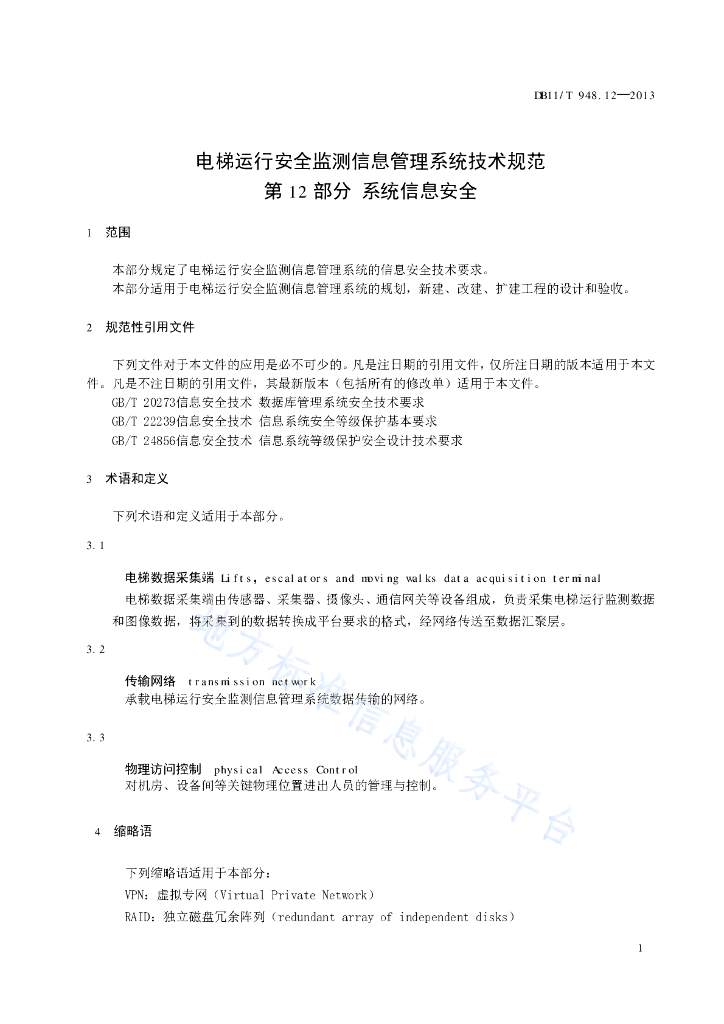 DB11/T 948.12—2013

电梯运行安全监测信息管理系统技术规范
第 12 部分 系统信息安全

1 范围

本部分规定了电梯运行安全监测信息管理系统的信息安全技术要求。
本部分适用于电梯运行安全监测信息管理系统的规划，新建、改建、扩建工程的设计和验收。

2 规范性引用文件

下列文件对于本文件的应用是必不可少的。凡是注日期的引用文件，仅所注日期的版本适用于本文件。凡是不注日期的引用文件，其最新版本（包括所有的修改单）适用于本文件。
GB/T 20273信息安全技术 数据库管理系统安全技术要求
GB/T 22239信息安全技术 信息系统安全等级保护基本要求
GB/T 24856信息安全技术 信息系统等级保护安全设计技术要求

3 术语和定义

下列术语和定义适用于本部分。

3.1

电梯数据采集端 Lifts, escalators and moving walks data acquisition terminal
电梯数据采集端由传感器、采集器、摄像头、通信网关等设备组成，负责采集电梯运行监测数据和图像数据，将采集到的数据转换成平台要求的格式，经网络传送至数据汇聚层。

3.2

传输网络 transmission network
承载电梯运行安全监测信息管理系统数据传输的网络。

3.3

物理访问控制 physical Access Control
对机房、设备间等关键物理位置进出人员的管理与控制。

4 缩略语

下列缩略语适用于本部分：
VPN：虚拟专网（Virtual Private Network）
RAID：独立磁盘冗余阵列（redundant array of independent disks）

地方标准信息服务平台

1